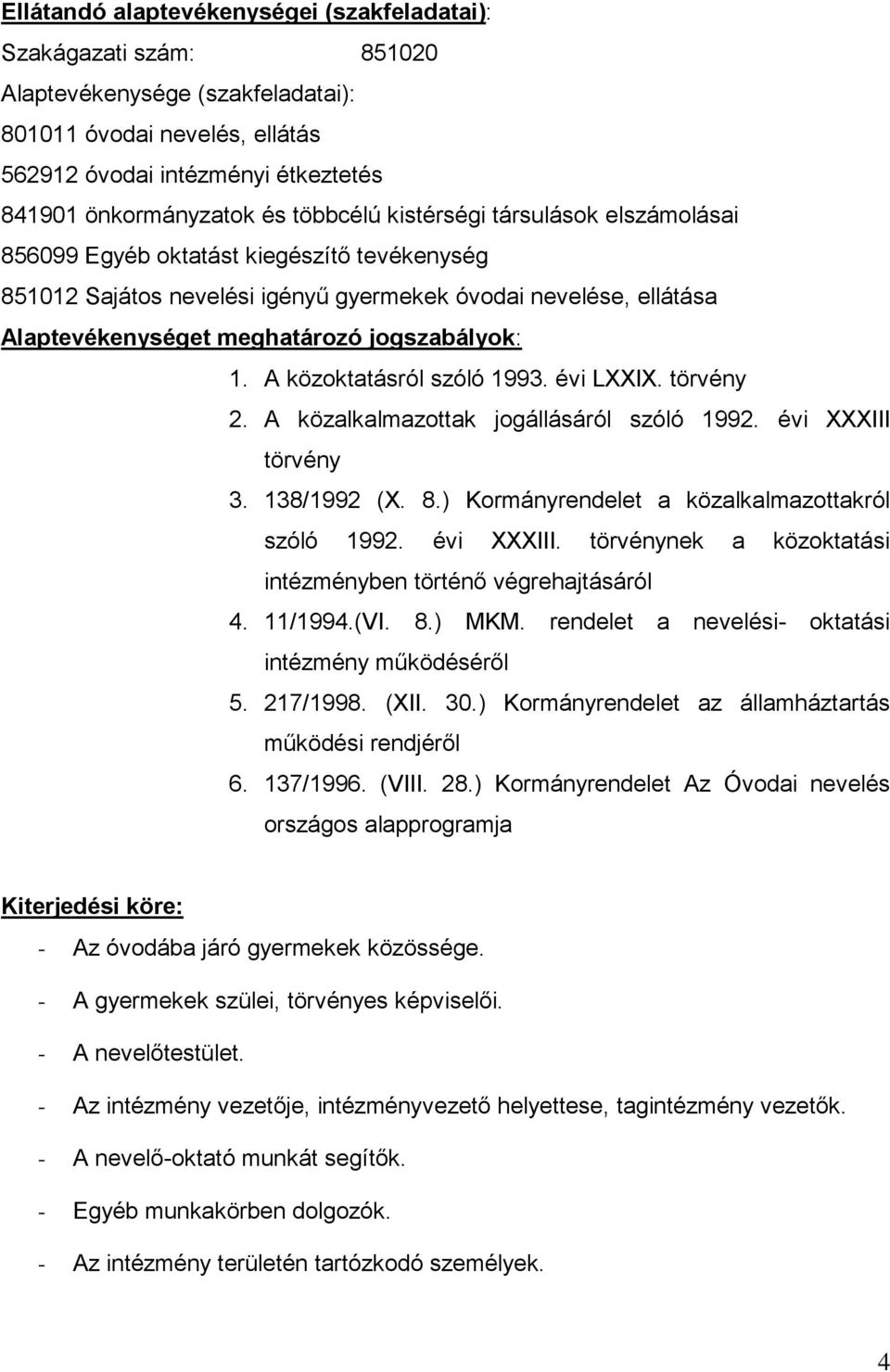 Ellátandó alaptevékenységei (szakfeladatai):

Szakágazati szám: 851020

Alaptevékenysége (szakfeladatai):

801011 óvodai nevelés, ellátás

562912 óvodai intézményi étkeztetés

841901 önkormányzatok és többcélú kistérségi társulások elszámolásai

856099 Egyéb oktatást kiegészítő tevékenység

851012 Sajátos nevelési igényű gyermekek óvodai nevelése, ellátása

Alaptevékenységet meghatározó jogszabályok:

1. A közoktatásról szóló 1993. évi LXXIX. törvény
2. A közalkalmazottak jogállásáról szóló 1992. évi XXXIII törvény
3. 138/1992 (X. 8.) Kormányrendelet a közalkalmazottakról szóló 1992. évi XXXIII. törvénynek a közoktatási intézményben történő végrehajtásáról
4. 11/1994.(VI. 8.) MKM. rendelet a nevelési- oktatási intézmény működéséről
5. 217/1998. (XII. 30.) Kormányrendelet az államháztartás működési rendjéről
6. 137/1996. (VIII. 28.) Kormányrendelet Az Óvodai nevelés országos alapprogramja

Kiterjedési köre:

- Az óvodába járó gyermekek közössége.
- A gyermekek szülei, törvényes képviselői.
- A nevelőtestület.
- Az intézmény vezetője, intézményvezető helyettese, tagintézmény vezetők.
- A nevelő-oktató munkát segítők.
- Egyéb munkakörben dolgozók.
- Az intézmény területén tartózkodó személyek.

4